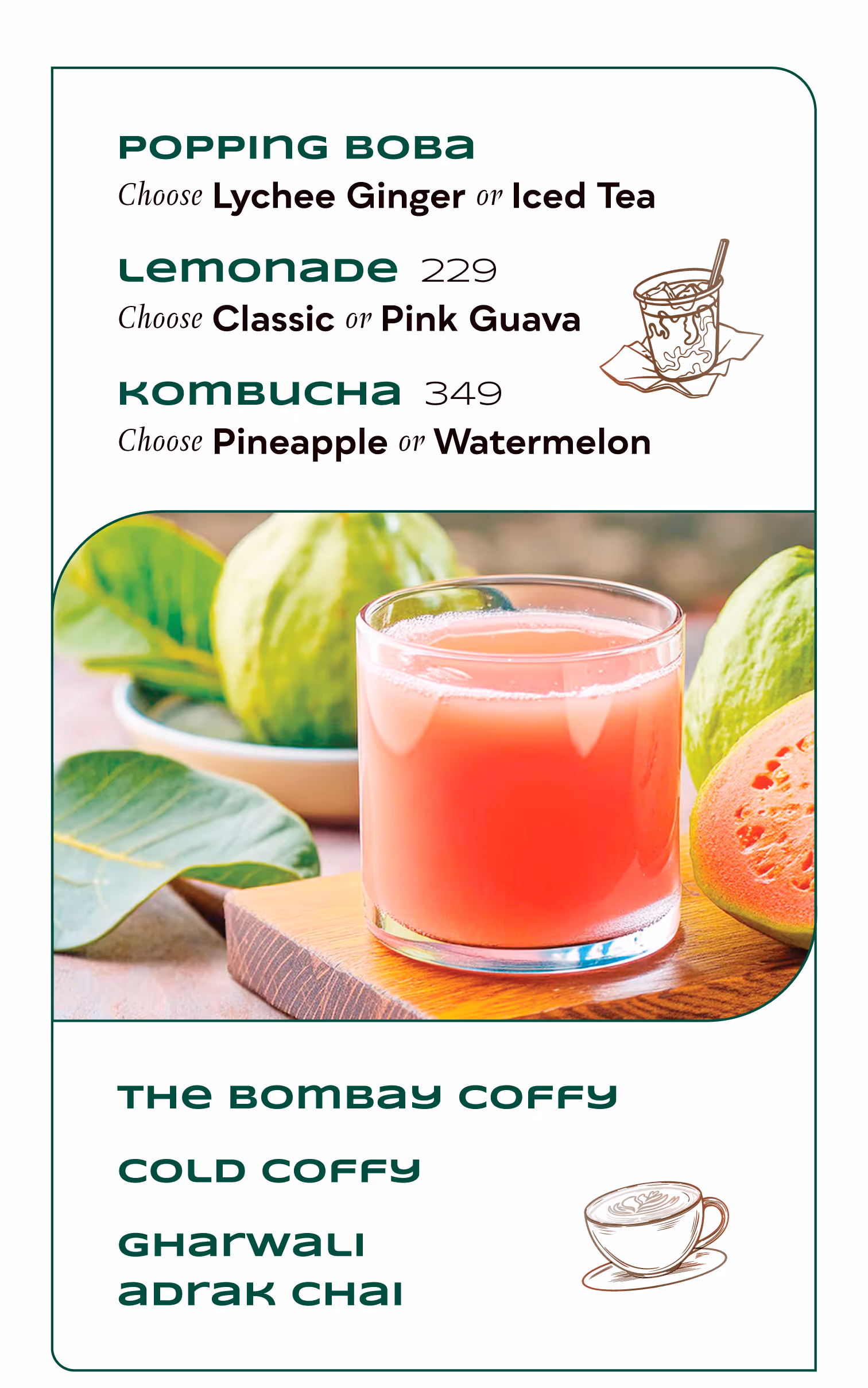 POPPING BOBA
Choose Lychee Ginger or Iced Tea

LEMONADE 229
Choose Classic or Pink Guava

KOMBUCHA 349
Choose Pineapple or Watermelon

THE BOMBAY COFFY

COLD COFFY

GHARWALI
ADRAK CHAI